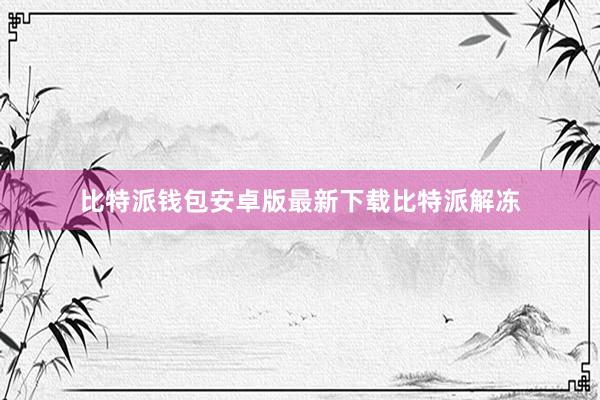 比特派钱包安卓版最新下载比特派解冻